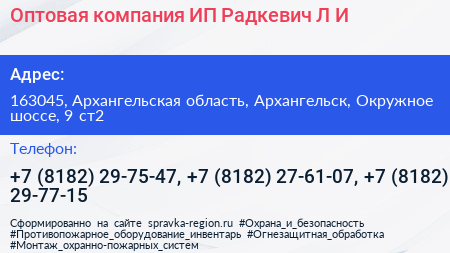 Оптовая компания ИП Радкевич Л И

Адрес:

163045, Архангельская область, Архангельск, Окружное шоссе, 9 ст2

Телефон:

+7 (8182) 29-75-47, +7 (8182) 27-61-07, +7 (8182) 29-77-15

Сформированно на сайте spravka-region.ru #Охрана_и_безопасность #Противопожарное_оборудование_инвентарь #Огнезащитная_обработка #Монтаж_охранно-пожарных_систем